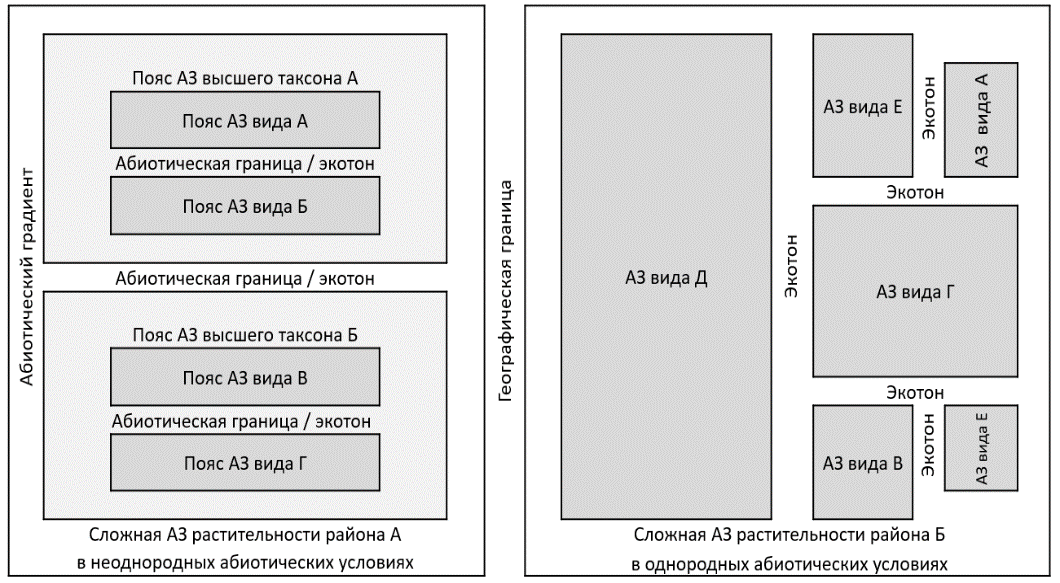 Абиотический градиент

Пояс АЗ высшего таксона А

Пояс АЗ вида А

Абиотическая граница / экотон

Пояс АЗ вида Б

Абиотическая граница / экотон

Пояс АЗ высшего таксона Б

Пояс АЗ вида В

Абиотическая граница / экотон

Пояс АЗ вида Г

Сложная АЗ растительности района А в неоднородных абиотических условиях

Географическая граница

АЗ вида Д

Экотон

АЗ вида Е

Экотон

АЗ вида А

Экотон

АЗ вида Г

Экотон

АЗ вида В

Экотон

АЗ вида Е

Сложная АЗ растительности района Б в однородных абиотических условиях